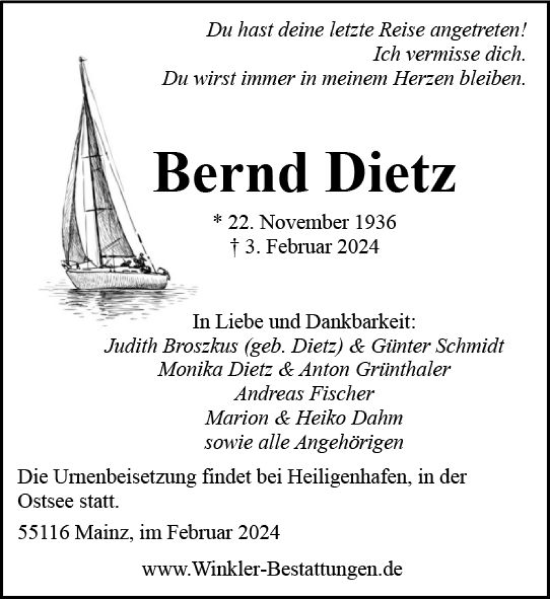 Du hast deine letzte Reise angetreten!
Ich vermisse dich.
Du wirst immer in meinem Herzen bleiben.

Bernd Dietz

* 22. November 1936
† 3. Februar 2024

In Liebe und Dankbarkeit:
Judith Broszkus (geb. Dietz) & Günter Schmidt
Monika Dietz & Anton Grünthaler
Andreas Fischer
Marion & Heiko Dahm
sowie alle Angehörigen

Die Urnenbeisetzung findet bei Heiligenhafen, in der Ostsee statt.

55116 Mainz, im Februar 2024

www.Winkler-Bestattungen.de